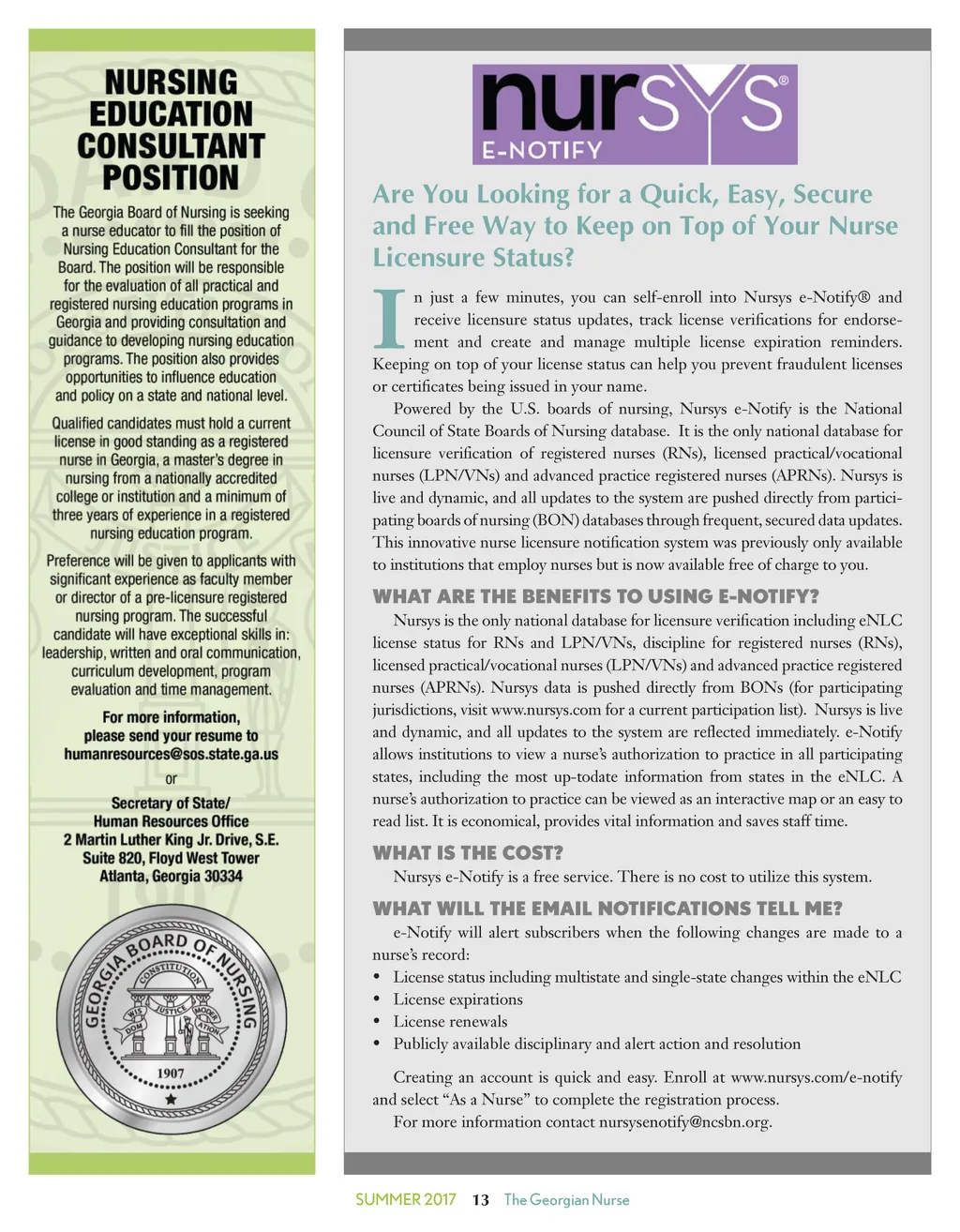 NURSING EDUCATION CONSULTANT POSITION

The Georgia Board of Nursing is seeking a nurse educator to fill the position of Nursing Education Consultant for the Board. The position will be responsible for the evaluation of all practical and registered nursing education programs in Georgia and providing consultation and guidance to developing nursing education programs. The position also provides opportunities to influence education and policy on a state and national level.

Qualified candidates must hold a current license in good standing as a registered nurse in Georgia, a master's degree in nursing from a nationally accredited college or institution and a minimum of three years of experience in a registered nursing education program.

Preference will be given to applicants with significant experience as faculty member or director of a pre-licensure registered nursing program. The successful candidate will have exceptional skills in: leadership, written and oral communication, curriculum development, program evaluation and time management.

For more information, please send your resume to humanresources@sos.state.ga.us

or

Secretary of State/
Human Resources Office
2 Martin Luther King Jr. Drive, S.E.
Suite 820, Floyd West Tower
Atlanta, Georgia 30334

GEORGIA BOARD OF NURSING
CONSTITUTION
WISDOM JUSTICE MODERATION
1907

nursys®
E-NOTIFY

Are You Looking for a Quick, Easy, Secure and Free Way to Keep on Top of Your Nurse Licensure Status?

In just a few minutes, you can self-enroll into Nursys e-Notify® and receive licensure status updates, track license verifications for endorsement and create and manage multiple license expiration reminders. Keeping on top of your license status can help you prevent fraudulent licenses or certificates being issued in your name.

Powered by the U.S. boards of nursing, Nursys e-Notify is the National Council of State Boards of Nursing database. It is the only national database for licensure verification of registered nurses (RNs), licensed practical/vocational nurses (LPN/VNs) and advanced practice registered nurses (APRNs). Nursys is live and dynamic, and all updates to the system are pushed directly from participating boards of nursing (BON) databases through frequent, secured data updates. This innovative nurse licensure notification system was previously only available to institutions that employ nurses but is now available free of charge to you.

WHAT ARE THE BENEFITS TO USING E-NOTIFY?

Nursys is the only national database for licensure verification including eNLC license status for RNs and LPN/VNs, discipline for registered nurses (RNs), licensed practical/vocational nurses (LPN/VNs) and advanced practice registered nurses (APRNs). Nursys data is pushed directly from BONs (for participating jurisdictions, visit www.nursys.com for a current participation list). Nursys is live and dynamic, and all updates to the system are reflected immediately. e-Notify allows institutions to view a nurse's authorization to practice in all participating states, including the most up-todate information from states in the eNLC. A nurse's authorization to practice can be viewed as an interactive map or an easy to read list. It is economical, provides vital information and saves staff time.

WHAT IS THE COST?

Nursys e-Notify is a free service. There is no cost to utilize this system.

WHAT WILL THE EMAIL NOTIFICATIONS TELL ME?

e-Notify will alert subscribers when the following changes are made to a nurse's record:
• License status including multistate and single-state changes within the eNLC
• License expirations
• License renewals
• Publicly available disciplinary and alert action and resolution

Creating an account is quick and easy. Enroll at www.nursys.com/e-notify and select "As a Nurse" to complete the registration process.

For more information contact nursysenotify@ncsbn.org.

SUMMER 2017 13 The Georgian Nurse